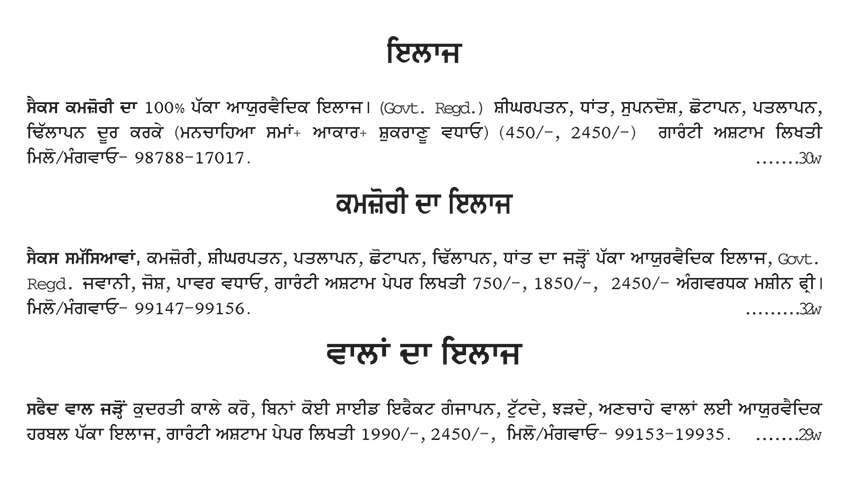 ਇਲਾਜ

ਸੈਕਸ ਕਮਜ਼ੋਰੀ ਦਾ 100% ਪੱਕਾ ਆਯੁਰਵੈਦਿਕ ਇਲਾਜ। (Govt. Regd.) ਸ਼ੀਘਰਪਤਨ, ਧਾਂਤ, ਸੁਪਨਦੋਸ਼, ਛੋਟਾਪਨ, ਪਤਲਾਪਨ, ਢਿੱਲਾਪਨ ਦੂਰ ਕਰਕੇ (ਮਨਚਾਹਿਆ ਸਮਾਂ+ ਆਕਾਰ+ ਸ਼ੁਕਰਾਣੂ ਵਧਾਓ) (450/-, 2450/-) ਗਾਰੰਟੀ ਅਸ਼ਟਾਮ ਲਿਖਤੀ ਮਿਲੋ/ਮੰਗਵਾਓ- 98788-17017. .......30w

ਕਮਜ਼ੋਰੀ ਦਾ ਇਲਾਜ

ਸੈਕਸ ਸਮੱਸਿਆਵਾਂ, ਕਮਜ਼ੋਰੀ, ਸ਼ੀਘਰਪਤਨ, ਪਤਲਾਪਨ, ਛੋਟਾਪਨ, ਢਿੱਲਾਪਨ, ਧਾਂਤ ਦਾ ਜੜ੍ਹੋਂ ਪੱਕਾ ਆਯੁਰਵੈਦਿਕ ਇਲਾਜ, Govt. Regd. ਜਵਾਨੀ, ਜੋਸ਼, ਪਾਵਰ ਵਧਾਓ, ਗਾਰੰਟੀ ਅਸ਼ਟਾਮ ਪੇਪਰ ਲਿਖਤੀ 750/-, 1850/-, 2450/- ਅੰਗਵਰਧਕ ਮਸ਼ੀਨ ਫ੍ਰੀ। ਮਿਲੋ/ਮੰਗਵਾਓ- 99147-99156. .........32w

ਵਾਲਾਂ ਦਾ ਇਲਾਜ

ਸਫੈਦ ਵਾਲ ਜੜ੍ਹੋਂ ਕੁਦਰਤੀ ਕਾਲੇ ਕਰੋ, ਬਿਨਾਂ ਕੋਈ ਸਾਈਡ ਇਫੈਕਟ ਗੰਜਾਪਨ, ਟੁੱਟਦੇ, ਝੜਦੇ, ਅਣਚਾਹੇ ਵਾਲਾਂ ਲਈ ਆਯੁਰਵੈਦਿਕ ਹਰਬਲ ਪੱਕਾ ਇਲਾਜ, ਗਾਰੰਟੀ ਅਸ਼ਟਾਮ ਪੇਪਰ ਲਿਖਤੀ 1990/-, 2450/-, ਮਿਲੋ/ਮੰਗਵਾਓ- 99153-19935. .......29w